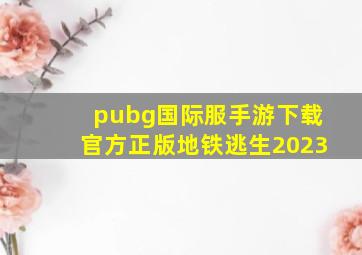 pubg国际服手游下载官方正版地铁逃生2023